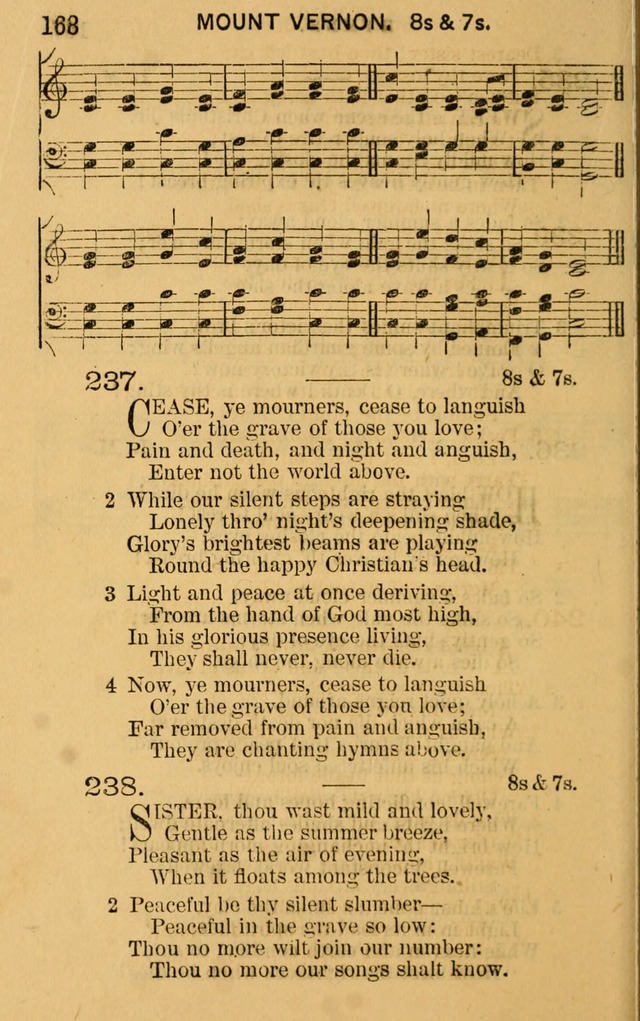 168 MOUNT VERNON. 8s & 7s.

237. 8s & 7s.

CEASE, ye mourners, cease to languish
O'er the grave of those you love;
Pain and death, and night and anguish,
Enter not the world above.

2 While our silent steps are straying
Lonely thro' night's deepening shade,
Glory's brightest beams are playing
Round the happy Christian's head.

3 Light and peace at once deriving,
From the hand of God most high,
In his glorious presence living,
They shall never, never die.

4 Now, ye mourners, cease to languish
O'er the grave of those you love;
Far removed from pain and anguish,
They are chanting hymns above.

238. 8s & 7s.

SISTER, thou wast mild and lovely,
Gentle as the summer breeze,
Pleasant as the air of evening,
When it floats among the trees.

2 Peaceful be thy silent slumber—
Peaceful in the grave so low:
Thou no more wilt join our number:
Thou no more our songs shalt know.